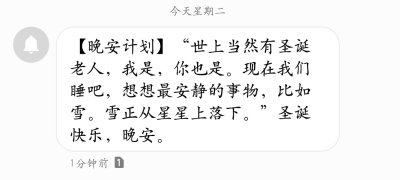 今天星期二

【晚安计划】“世上当然有圣诞老人，我是，你也是。现在我们睡吧，想想最安静的事物，比如雪。雪正从星星上落下。”圣诞快乐，晚安。

1分钟前 1